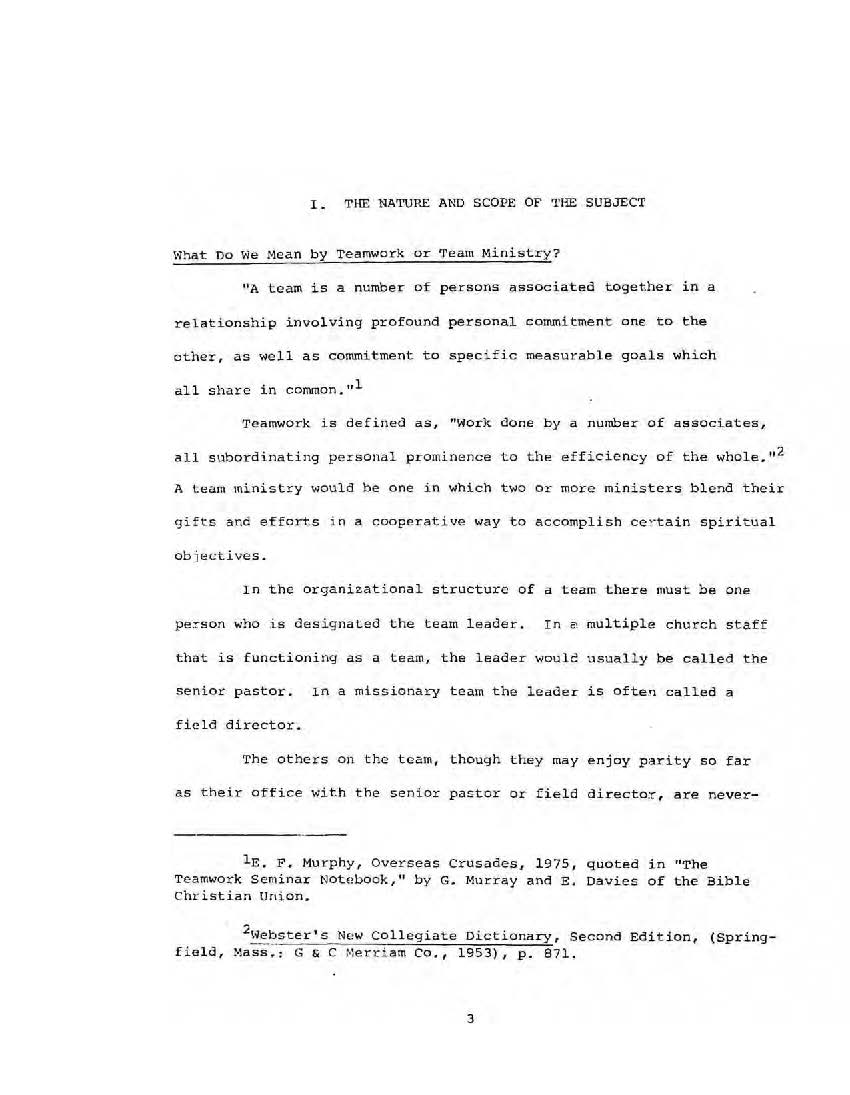 I. THE NATURE AND SCOPE OF THE SUBJECT

What Do We Mean by Teamwork or Team Ministry?

"A team is a number of persons associated together in a relationship involving profound personal commitment one to the other, as well as commitment to specific measurable goals which all share in common."$^1$

Teamwork is defined as, "Work done by a number of associates, all subordinating personal prominence to the efficiency of the whole."$^2$ A team ministry would be one in which two or more ministers blend their gifts and efforts in a cooperative way to accomplish certain spiritual objectives.

In the organizational structure of a team there must be one person who is designated the team leader. In a multiple church staff that is functioning as a team, the leader would usually be called the senior pastor. In a missionary team the leader is often called a field director.

The others on the team, though they may enjoy parity so far as their office with the senior pastor or field director, are never-

$^1$E. F. Murphy, Overseas Crusades, 1975, quoted in "The Teamwork Seminar Notebook," by G. Murray and E. Davies of the Bible Christian Union.

$^2$Webster's New Collegiate Dictionary, Second Edition, (Springfield, Mass.: G & C Merriam Co., 1953), p. 871.

3